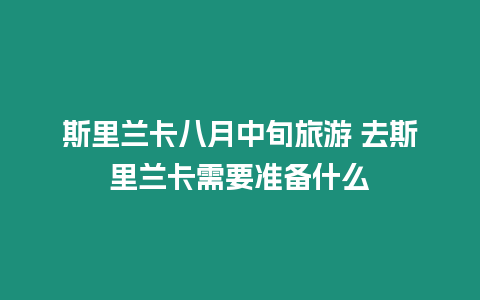 斯里兰卡八月中旬旅游 去斯里兰卡需要准备什么